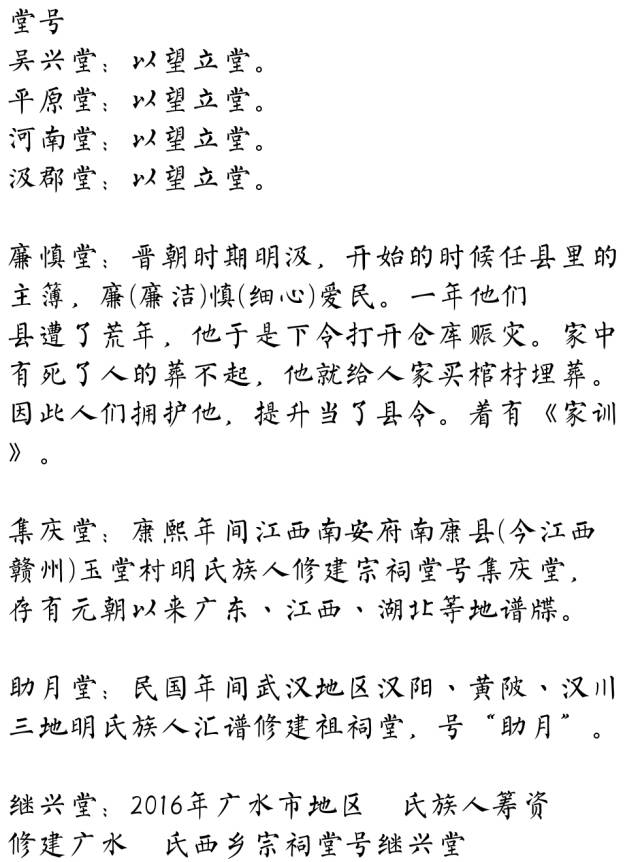 堂号
吴兴堂：以望立堂。
平原堂：以望立堂。
河南堂：以望立堂。
汲郡堂：以望立堂。

廉慎堂：晋朝时期明汲，开始的时候任县里的主簿，廉(廉洁)慎(细心)爱民。一年他们县遭了荒年，他于是下令打开仓库赈灾。家中有死了人的葬不起，他就给人家买棺材埋葬。因此人们拥护他，提升当了县令。着有《家训》。

集庆堂：康熙年间江西南安府南康县(今江西赣州)玉堂村明氏族人修建宗祠堂号集庆堂，存有元朝以来广东、江西、湖北等地谱牒。

助月堂：民国年间武汉地区汉阳、黄陂、汉川三地明氏族人汇谱修建祖祠堂，号“助月”。

继兴堂：2016年广水市地区 氏族人筹资修建广水 氏西乡宗祠堂号继兴堂